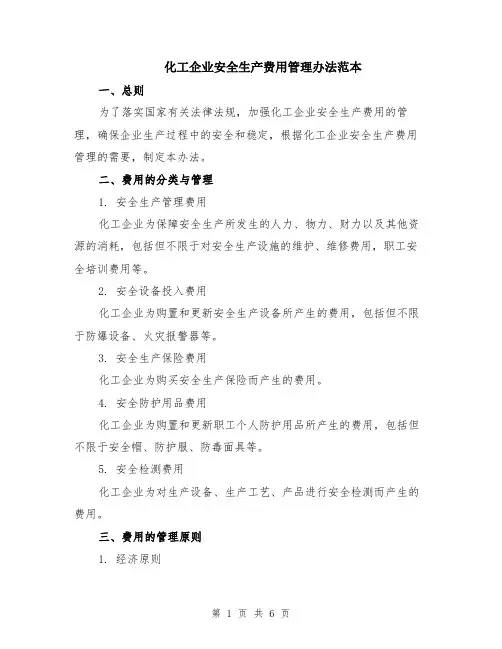 化工企业安全生产费用管理办法范本

一、总则

为了落实国家有关法律法规，加强化工企业安全生产费用的管理，确保企业生产过程中的安全和稳定，根据化工企业安全生产费用管理的需要，制定本办法。

二、费用的分类与管理

1. 安全生产管理费用

化工企业为保障安全生产所发生的人力、物力、财力以及其他资源的消耗，包括但不限于对安全生产设施的维护、维修费用，职工安全培训费用等。

2. 安全设备投入费用

化工企业为购置和更新安全生产设备所产生的费用，包括但不限于防爆设备、火灾报警器等。

3. 安全生产保险费用

化工企业为购买安全生产保险而产生的费用。

4. 安全防护用品费用

化工企业为购置和更新职工个人防护用品所产生的费用，包括但不限于安全帽、防护服、防毒面具等。

5. 安全检测费用

化工企业为对生产设备、生产工艺、产品进行安全检测而产生的费用。

三、费用的管理原则

1. 经济原则

第 1 页 共 6 页